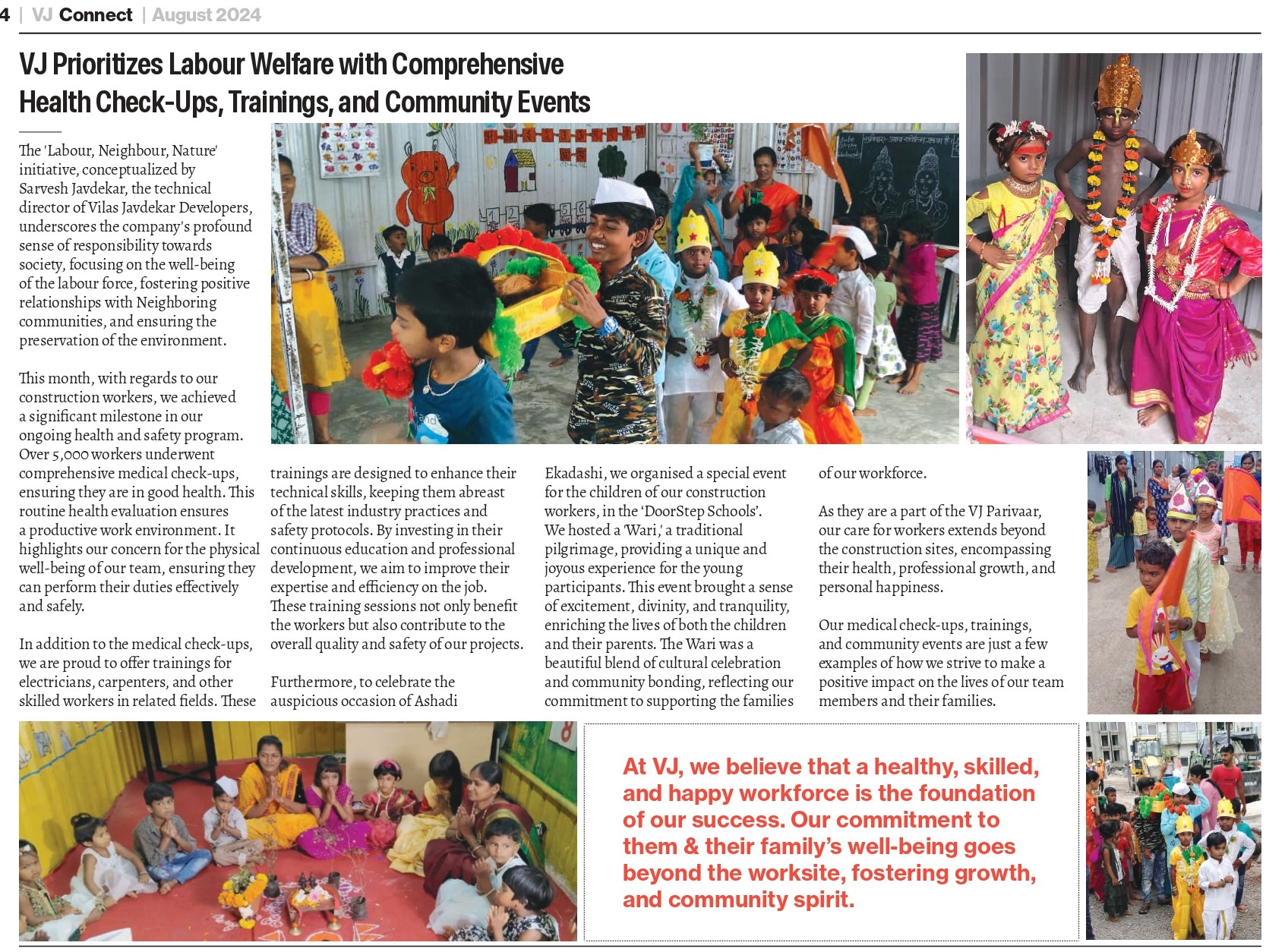 4 | VJ Connect | August 2024

VJ Prioritizes Labour Welfare with Comprehensive Health Check-Ups, Trainings, and Community Events

The 'Labour, Neighbour, Nature' initiative, conceptualized by Sarvesh Javdekar, the technical director of Vilas Javdekar Developers, underscores the company's profound sense of responsibility towards society, focusing on the well-being of the labour force, fostering positive relationships with Neighboring communities, and ensuring the preservation of the environment.

This month, with regards to our construction workers, we achieved a significant milestone in our ongoing health and safety program. Over 5,000 workers underwent comprehensive medical check-ups, ensuring they are in good health. This routine health evaluation ensures a productive work environment. It highlights our concern for the physical well-being of our team, ensuring they can perform their duties effectively and safely.

In addition to the medical check-ups, we are proud to offer trainings for electricians, carpenters, and other skilled workers in related fields. These trainings are designed to enhance their technical skills, keeping them abreast of the latest industry practices and safety protocols. By investing in their continuous education and professional development, we aim to improve their expertise and efficiency on the job. These training sessions not only benefit the workers but also contribute to the overall quality and safety of our projects.

Furthermore, to celebrate the auspicious occasion of Ashadi Ekadashi, we organised a special event for the children of our construction workers, in the 'DoorStep Schools'. We hosted a 'Wari,' a traditional pilgrimage, providing a unique and joyous experience for the young participants. This event brought a sense of excitement, divinity, and tranquility, enriching the lives of both the children and their parents. The Wari was a beautiful blend of cultural celebration and community bonding, reflecting our commitment to supporting the families of our workforce.

As they are a part of the VJ Parivaar, our care for workers extends beyond the construction sites, encompassing their health, professional growth, and personal happiness.

Our medical check-ups, trainings, and community events are just a few examples of how we strive to make a positive impact on the lives of our team members and their families.

At VJ, we believe that a healthy, skilled, and happy workforce is the foundation of our success. Our commitment to them & their family's well-being goes beyond the worksite, fostering growth, and community spirit.